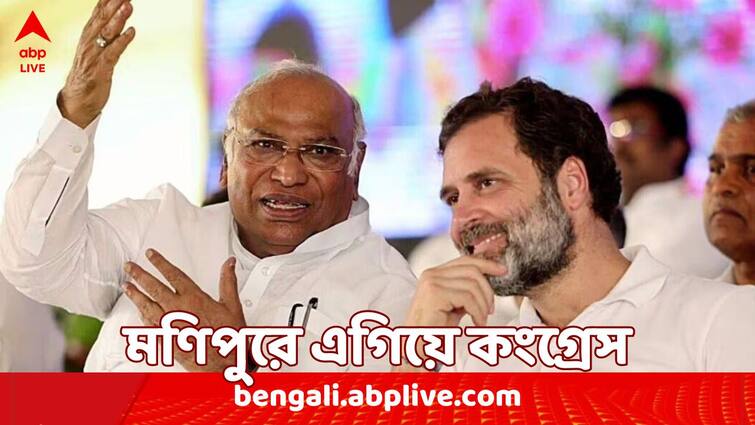 abp LIVE

মণিপুরে এগিয়ে কংগ্রেস

bengali.abplive.com